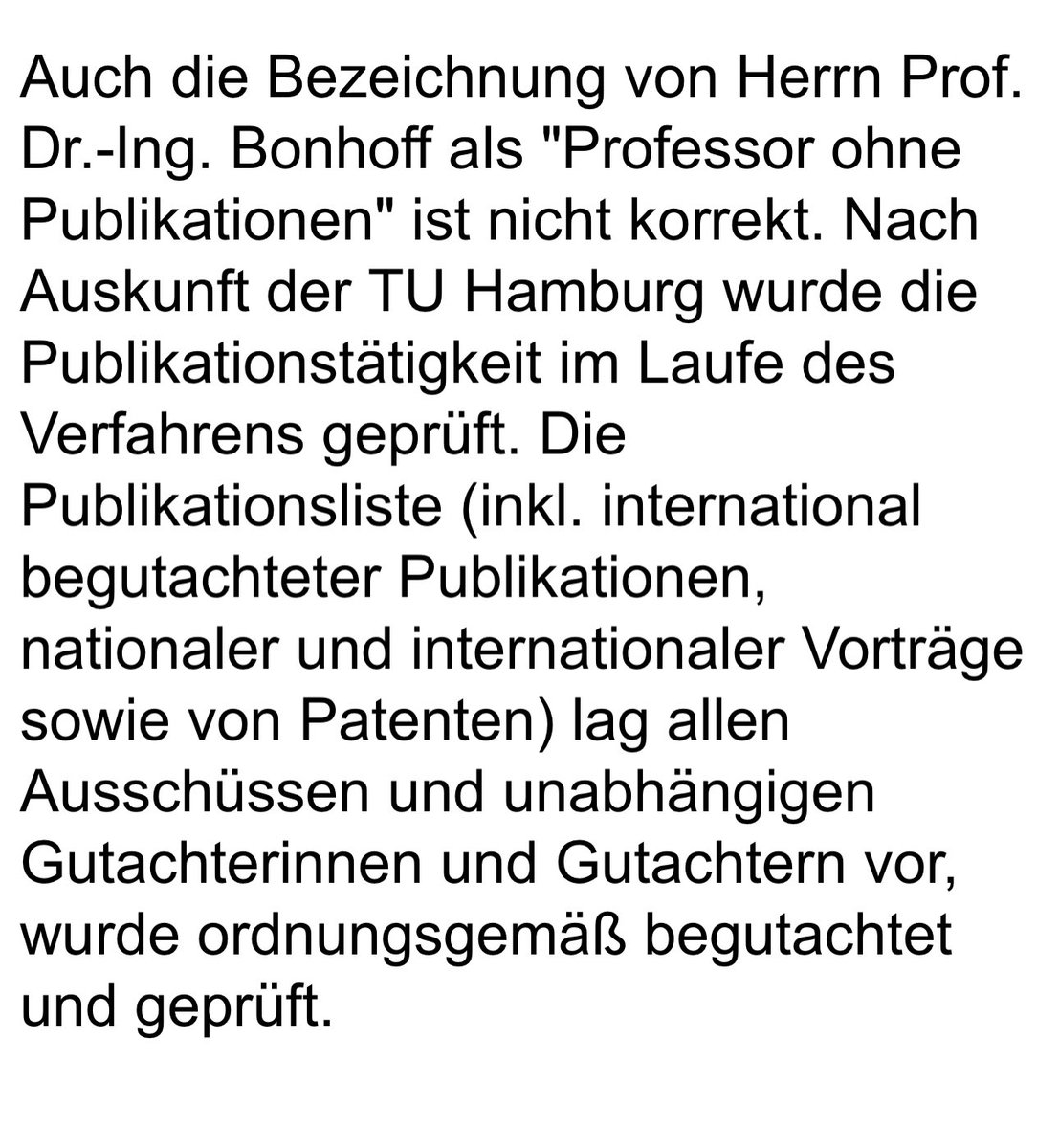 Auch die Bezeichnung von Herrn Prof. Dr.-Ing. Bonhoff als "Professor ohne Publikationen" ist nicht korrekt. Nach Auskunft der TU Hamburg wurde die Publikationstätigkeit im Laufe des Verfahrens geprüft. Die Publikationsliste (inkl. international begutachteter Publikationen, nationaler und internationaler Vorträge sowie von Patenten) lag allen Ausschüssen und unabhängigen Gutachterinnen und Gutachtern vor, wurde ordnungsgemäß begutachtet und geprüft.